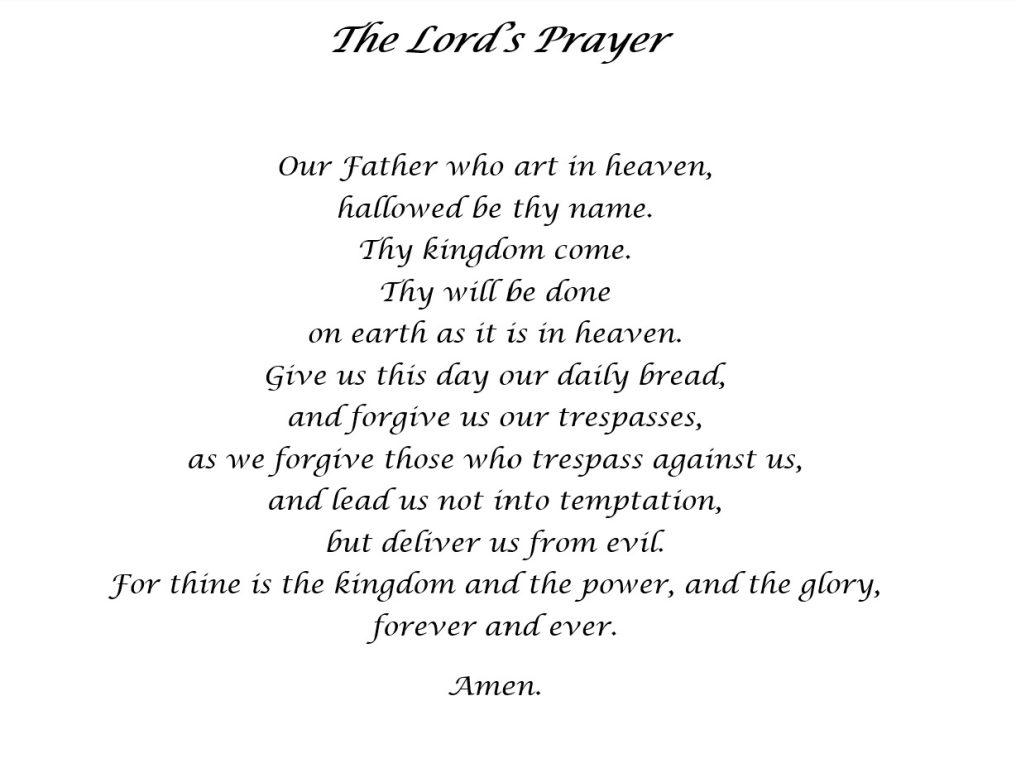 The Lord's Prayer

Our Father who art in heaven,
hallowed be thy name.
Thy kingdom come.
Thy will be done
on earth as it is in heaven.
Give us this day our daily bread,
and forgive us our trespasses,
as we forgive those who trespass against us,
and lead us not into temptation,
but deliver us from evil.
For thine is the kingdom and the power, and the glory,
forever and ever.

Amen.